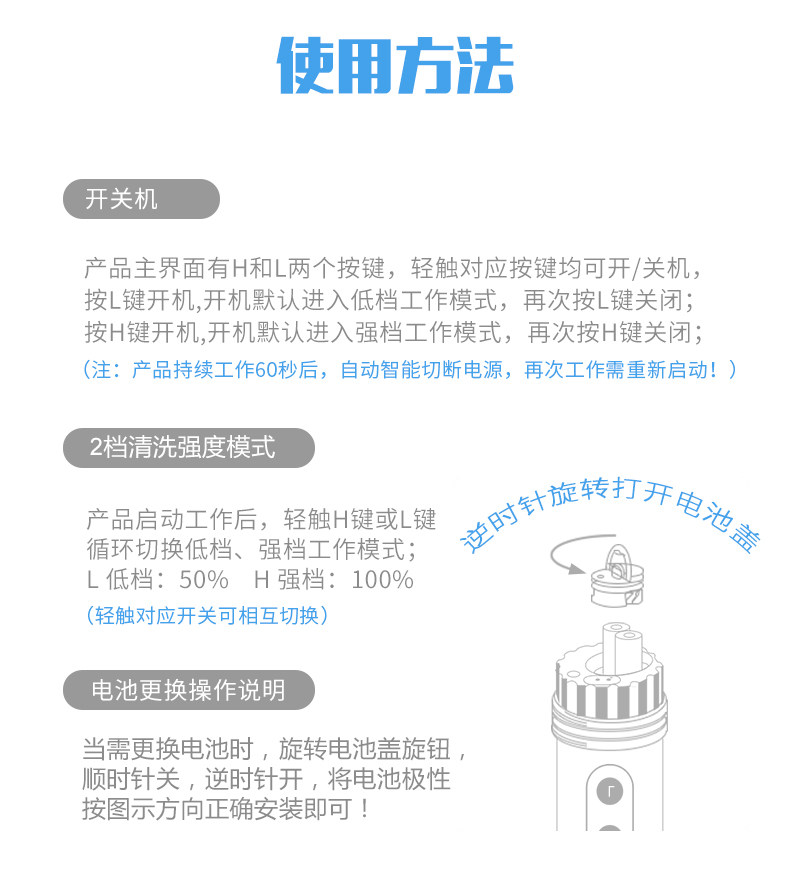 使用方法

开关机

产品主界面有H和L两个按键，轻触对应按键均可开/关机，按L键开机,开机默认进入低档工作模式，再次按L键关闭；按H键开机,开机默认进入强档工作模式，再次按H键关闭；

（注：产品持续工作60秒后，自动智能切断电源，再次工作需重新启动！）

2档清洗强度模式

产品启动工作后，轻触H键或L键循环切换低档、强档工作模式；
L 低档：50%  H 强档：100%

（轻触对应开关可相互切换）

逆时针旋转打开电池盖

电池更换操作说明

当需更换电池时，旋转电池盖旋钮，顺时针关，逆时针开，将电池极性按图示方向正确安装即可！